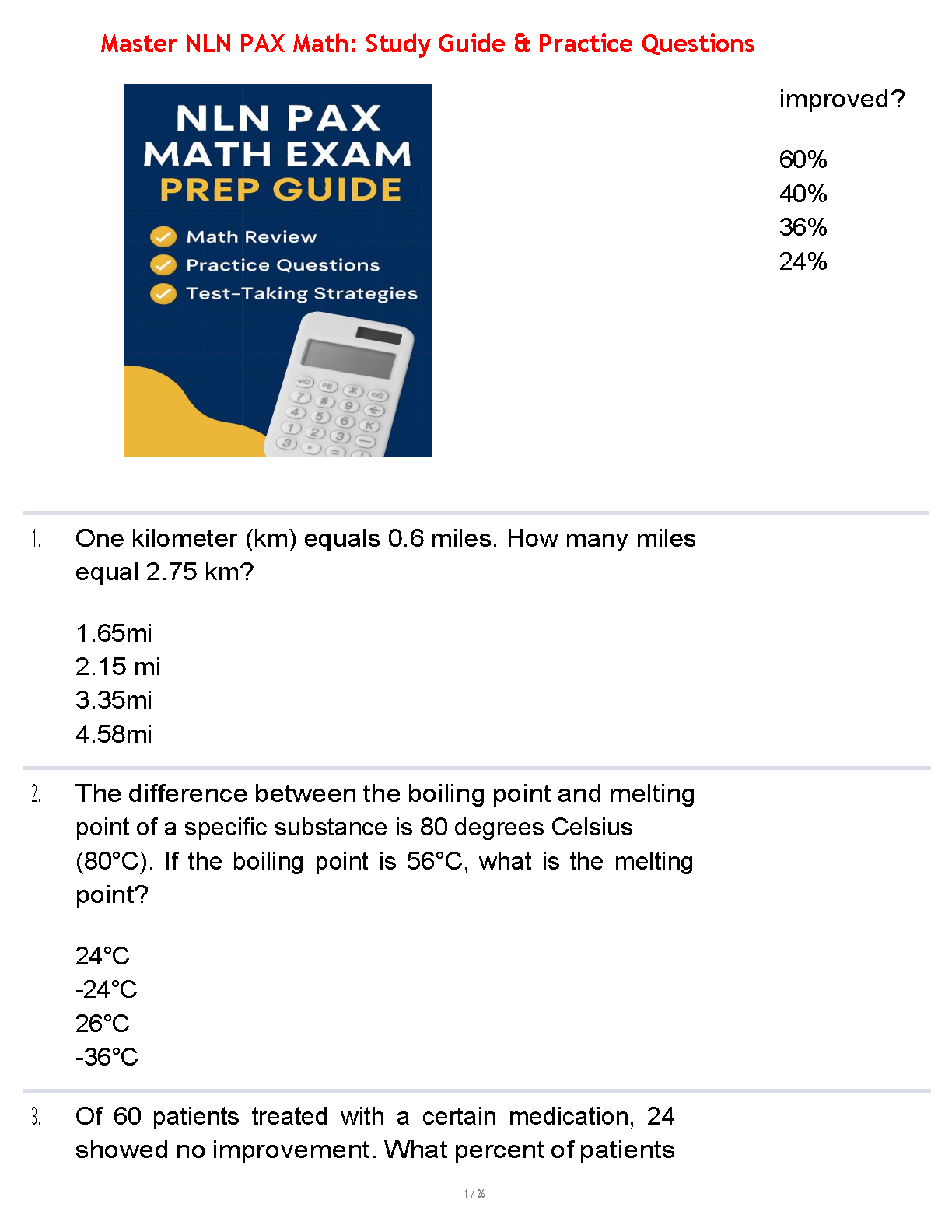 Master NLN PAX Math: Study Guide & Practice Questions

NLN PAX MATH EXAM PREP GUIDE

Math Review
Practice Questions
Test-Taking Strategies

improved?

60%
40%
36%
24%

1. One kilometer (km) equals 0.6 miles. How many miles equal 2.75 km?

1.65mi
2.15 mi
3.35mi
4.58mi

2. The difference between the boiling point and melting point of a specific substance is 80 degrees Celsius (80°C). If the boiling point is 56°C, what is the melting point?

24°C
-24°C
26°C
-36°C

3. Of 60 patients treated with a certain medication, 24 showed no improvement. What percent of patients

1 / 26